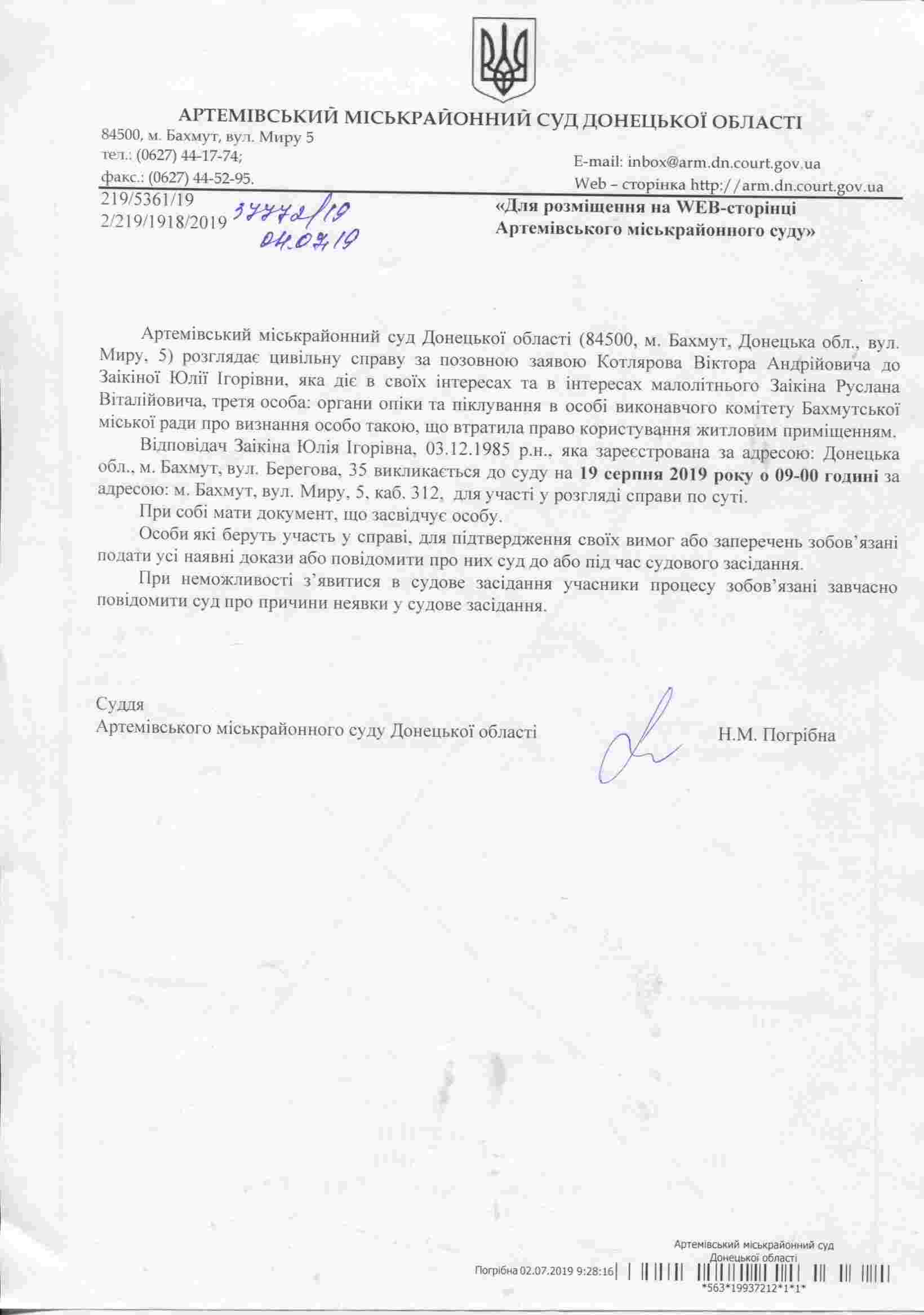 АРТЕМІВСЬКИЙ МІСЬКРАЙОННИЙ СУД ДОНЕЦЬКОЇ ОБЛАСТІ

84500, м. Бахмут, вул. Миру 5
тел.: (0627) 44-17-74;
факс.: (0627) 44-52-95.

E-mail: inbox@arm.dn.court.gov.ua
Web – сторінка http://arm.dn.court.gov.ua

219/5361/19
2/219/1918/2019 37772/19
04.07.19

«Для розміщення на WEB-сторінці Артемівського міськрайонного суду»

Артемівський міськрайонний суд Донецької області (84500, м. Бахмут, Донецька обл., вул. Миру, 5) розглядає цивільну справу за позовною заявою Котлярова Віктора Андрійовича до Заікіної Юлії Ігорівни, яка діє в своїх інтересах та в інтересах малолітнього Заікіна Руслана Віталійовича, третя особа: органи опіки та піклування в особі виконавчого комітету Бахмутської міської ради про визнання особо такою, що втратила право користування житловим приміщенням.

Відповідач Заікіна Юлія Ігорівна, 03.12.1985 р.н., яка зареєстрована за адресою: Донецька обл., м. Бахмут, вул. Берегова, 35 викликається до суду на 19 серпня 2019 року о 09-00 годині за адресою: м. Бахмут, вул. Миру, 5, каб. 312, для участі у розгляді справи по суті.

При собі мати документ, що засвідчує особу.

Особи які беруть участь у справі, для підтвердження своїх вимог або заперечень зобов'язані подати усі наявні докази або повідомити про них суд до або під час судового засідання.

При неможливості з'явитися в судове засідання учасники процесу зобов'язані завчасно повідомити суд про причини неявки у судове засідання.

Суддя
Артемівського міськрайонного суду Донецької області Н.М. Погрібна

Артемівський міськрайонний суд Донецької області
Погрібна 02.07.2019 9:28:16
*563*19937212*1*1*